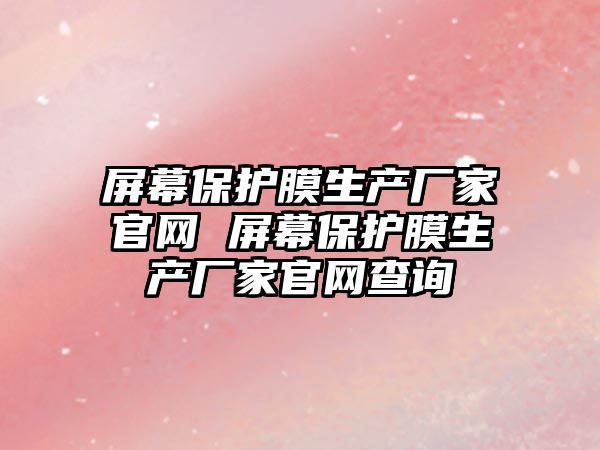 屏幕保护膜生产厂家官网 屏幕保护膜生产厂家官网查询